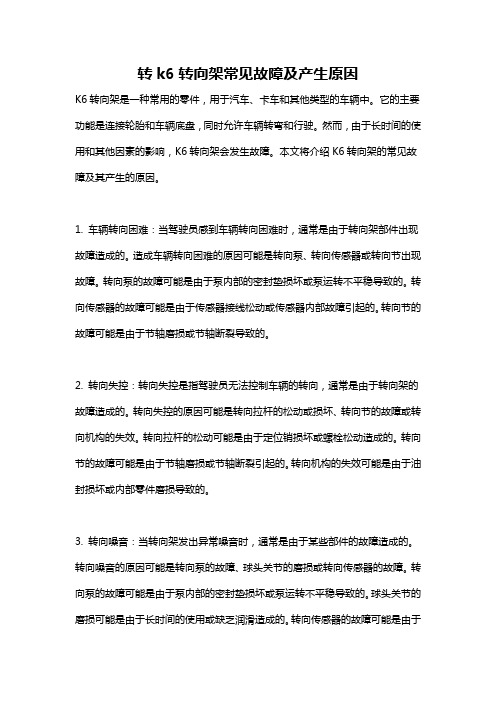 转 k6 转向架常见故障及产生原因

K6 转向架是一种常用的零件，用于汽车、卡车和其他类型的车辆中。它的主要功能是连接轮胎和车辆底盘，同时允许车辆转弯和行驶。然而，由于长时间的使用和其他因素的影响，K6 转向架会发生故障。本文将介绍 K6 转向架的常见故障及其产生的原因。

1. 车辆转向困难：当驾驶员感到车辆转向困难时，通常是由于转向架部件出现故障造成的。造成车辆转向困难的原因可能是转向泵、转向传感器或转向节出现故障。转向泵的故障可能是由于泵内部的密封垫损坏或泵运转不平稳导致的。转向传感器的故障可能是由于传感器接线松动或传感器内部故障引起的。转向节的故障可能是由于节轴磨损或节轴断裂导致的。

2. 转向失控：转向失控是指驾驶员无法控制车辆的转向，通常是由于转向架的故障造成的。转向失控的原因可能是转向拉杆的松动或损坏、转向节的故障或转向机构的失效。转向拉杆的松动可能是由于定位销损坏或螺栓松动造成的。转向节的故障可能是由于节轴磨损或节轴断裂引起的。转向机构的失效可能是由于油封损坏或内部零件磨损导致的。

3. 转向噪音：当转向架发出异常噪音时，通常是由于某些部件的故障造成的。转向噪音的原因可能是转向泵的故障、球头关节的磨损或转向传感器的故障。转向泵的故障可能是由于泵内部的密封垫损坏或泵运转不平稳导致的。球头关节的磨损可能是由于长时间的使用或缺乏润滑造成的。转向传感器的故障可能是由于